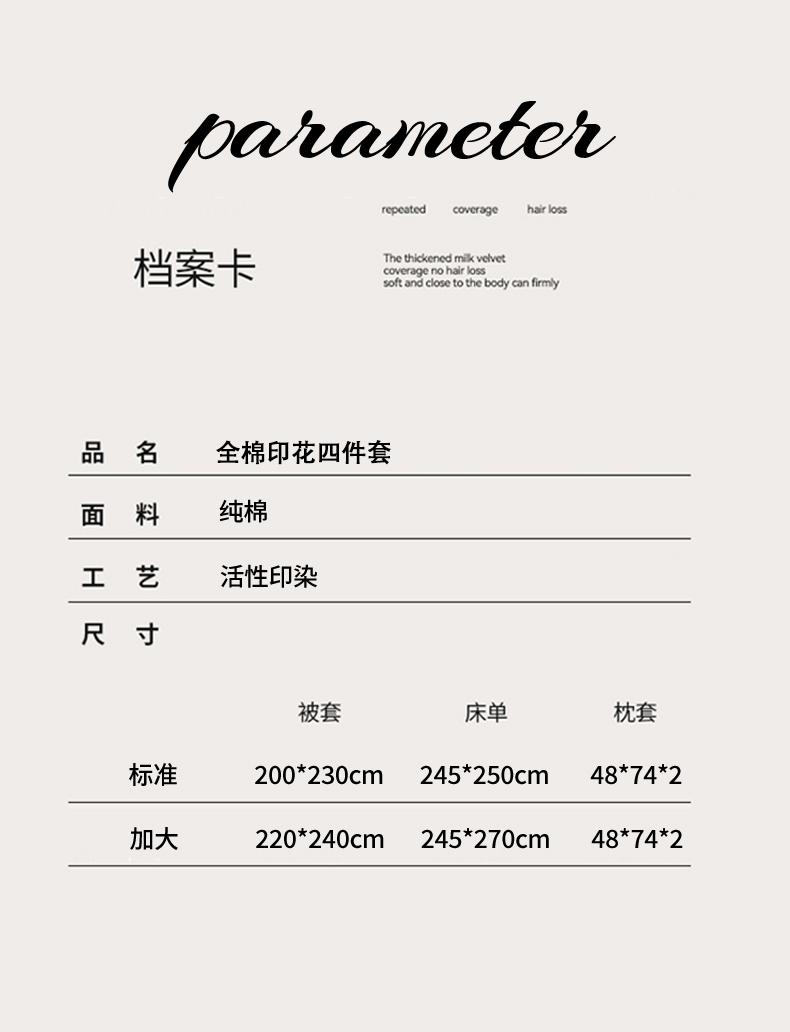 parameter

repeated coverage hair loss

档案卡

The thickened milk velvet
coverage no hair loss
soft and close to the body can firmly

品 名 全棉印花四件套

面 料 纯棉

工 艺 活性印染

尺 寸

|  | 被套 | 床单 | 枕套 |
|---|---|---|---|
| 标准 | 200*230cm | 245*250cm | 48*74*2 |
| 加大 | 220*240cm | 245*270cm | 48*74*2 |